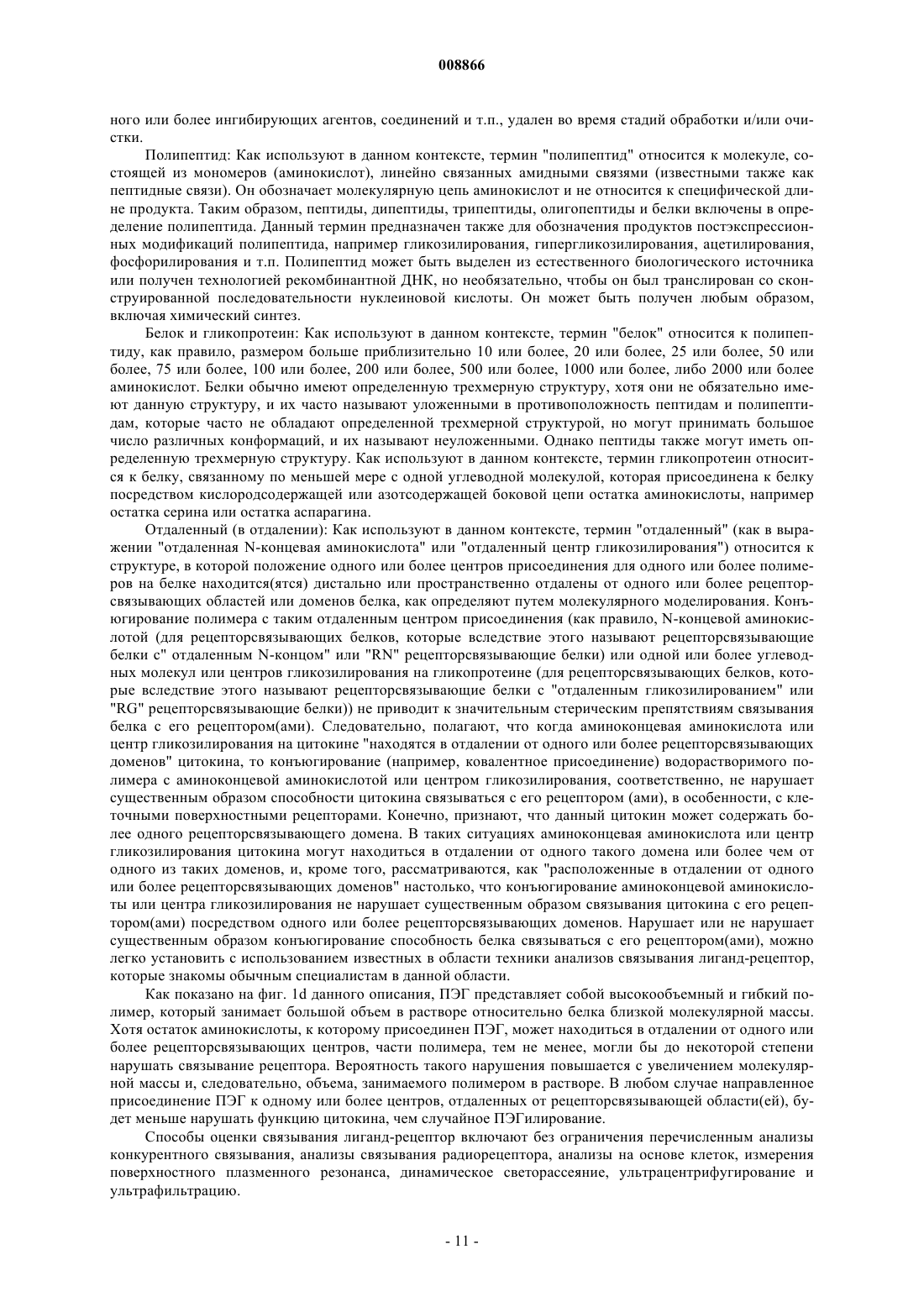 008866

ного или более ингибирующих агентов, соединений и т.п., удален во время стадий обработки и/или очистки.

Полипептид: Как используют в данном контексте, термин "полипептид" относится к молекуле, состоящей из мономеров (аминокислот), линейно связанных амидными связями (известными также как пептидные связи). Он обозначает молекулярную цепь аминокислот и не относится к специфической длине продукта. Таким образом, пептиды, дипептиды, трипептиды, олигопептиды и белки включены в определение полипептида. Данный термин предназначен также для обозначения продуктов постэкспрессионных модификаций полипептида, например гликозилирования, гипергликозилирования, ацетилирования, фосфорилирования и т.п. Полипептид может быть выделен из естественного биологического источника или получен технологией рекомбинантной ДНК, но необязательно, чтобы он был транслирован со сконструированной последовательности нуклеиновой кислоты. Он может быть получен любым образом, включая химический синтез.

Белок и гликопротеин: Как используют в данном контексте, термин "белок" относится к полипептиду, как правило, размером больше приблизительно 10 или более, 20 или более, 25 или более, 50 или более, 75 или более, 100 или более, 200 или более, 500 или более, 1000 или более, либо 2000 или более аминокислот. Белки обычно имеют определенную трехмерную структуру, хотя они не обязательно имеют данную структуру, и их часто называют уложенными в противоположность пептидам и полипептидам, которые часто не обладают определенной трехмерной структурой, но могут принимать большое число различных конформаций, и их называют неуложенными. Однако пептиды также могут иметь определенную трехмерную структуру. Как используют в данном контексте, термин гликопротеин относится к белку, связанному по меньшей мере с одной углеводной молекулой, которая присоединена к белку посредством кислородсодержащей или азотсодержащей боковой цепи остатка аминокислоты, например остатка серина или остатка аспарагина.

Отдаленный (в отдалении): Как используют в данном контексте, термин "отдаленный" (как в выражении "отдаленная N-концевая аминокислота" или "отдаленный центр гликозилирования") относится к структуре, в которой положение одного или более центров присоединения для одного или более полимеров на белке находится(ятся) дистально или пространственно отдалены от одного или более рецепторсвязывающих областей или доменов белка, как определяют путем молекулярного моделирования. Конъюгирование полимера с таким отдаленным центром присоединения (как правило, N-концевой аминокислотой (для рецепторсвязывающих белков, которые вследствие этого называют рецепторсвязывающие белки с" отдаленным N-концом" или "RN" рецепторсвязывающие белки) или одной или более углеводных молекул или центров гликозилирования на гликопротеине (для рецепторсвязывающих белков, которые вследствие этого называют рецепторсвязывающие белки с "отдаленным гликозилированием" или "RG" рецепторсвязывающие белки)) не приводит к значительным стерическим препятствиям связывания белка с его рецептором(ами). Следовательно, полагают, что когда аминоконцевая аминокислота или центр гликозилирования на цитокине "находятся в отдалении от одного или более рецепторсвязывающих доменов" цитокина, то конъюгирование (например, ковалентное присоединение) водорастворимого полимера с аминоконцевой аминокислотой или центром гликозилирования, соответственно, не нарушает существенным образом способности цитокина связываться с его рецептором (ами), в особенности, с клеточными поверхностными рецепторами. Конечно, признают, что данный цитокин может содержать более одного рецепторсвязывающего домена. В таких ситуациях аминоконцевая аминокислота или центр гликозилирования цитокина могут находиться в отдалении от одного такого домена или более чем от одного из таких доменов, и, кроме того, рассматриваются, как "расположенные в отдалении от одного или более рецепторсвязывающих доменов" настолько, что конъюгирование аминоконцевой аминокислоты или центра гликозилирования не нарушает существенным образом связывания цитокина с его рецептором(ами) посредством одного или более рецепторсвязывающих доменов. Нарушает или не нарушает существенным образом конъюгирование способность белка связываться с его рецептором(ами), можно легко установить с использованием известных в области техники анализов связывания лиганд-рецептор, которые знакомы обычным специалистам в данной области.

Как показано на фиг. 1d данного описания, ПЭГ представляет собой высокообъемный и гибкий полимер, который занимает большой объем в растворе относительно белка близкой молекулярной массы. Хотя остаток аминокислоты, к которому присоединен ПЭГ, может находиться в отдалении от одного или более рецепторсвязывающих центров, части полимера, тем не менее, могли бы до некоторой степени нарушать связывание рецептора. Вероятность такого нарушения повышается с увеличением молекулярной массы и, следовательно, объема, занимаемого полимером в растворе. В любом случае направленное присоединение ПЭГ к одному или более центров, отдаленных от рецепторсвязывающей области(ей), будет меньше нарушать функцию цитокина, чем случайное ПЭГилирование.

Способы оценки связывания лиганд-рецептор включают без ограничения перечисленным анализы конкурентного связывания, анализы связывания радиорецептора, анализы на основе клеток, измерения поверхностного плазменного резонанса, динамическое светорассеяние, ультрацентрифугирование и ультрафильтрацию.

- 11 -